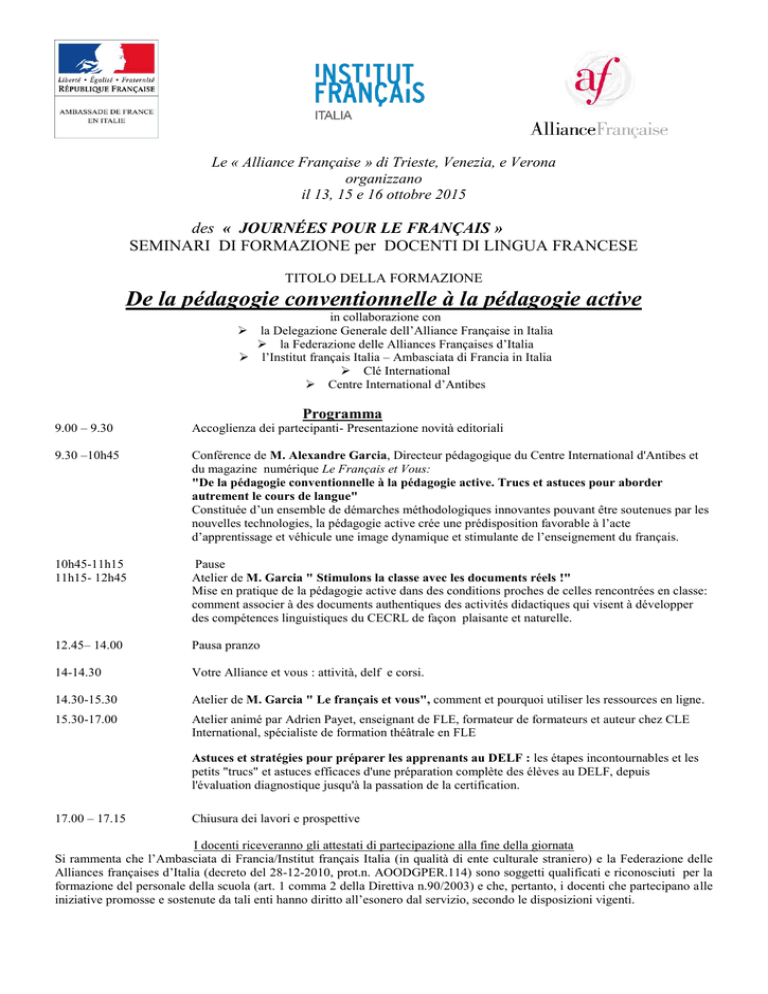 Liberté • Égalité • Fraternité
RÉPUBLIQUE FRANÇAISE

AMBASSADE DE FRANCE EN ITALIE

INSTITUT FRANÇAIS
ITALIA

af
AllianceFrançaise

Le « Alliance Française » di Trieste, Venezia, e Verona
organizzano
il 13, 15 e 16 ottobre 2015

des « JOURNÉES POUR LE FRANÇAIS »
SEMINARI DI FORMAZIONE per DOCENTI DI LINGUA FRANCESE

TITOLO DELLA FORMAZIONE

De la pédagogie conventionnelle à la pédagogie active

in collaborazione con
➢ la Delegazione Generale dell'Alliance Française in Italia
➢ la Federazione delle Alliances Françaises d'Italia
➢ l'Institut français Italia – Ambasciata di Francia in Italia
➢ Clé International
➢ Centre International d'Antibes

Programma

9.00 – 9.30 Accoglienza dei partecipanti- Presentazione novità editoriali

9.30 –10h45 Conférence de M. Alexandre Garcia, Directeur pédagogique du Centre International d'Antibes et du magazine numérique Le Français et Vous:
"De la pédagogie conventionnelle à la pédagogie active. Trucs et astuces pour aborder autrement le cours de langue"
Constituée d'un ensemble de démarches méthodologiques innovantes pouvant être soutenues par les nouvelles technologies, la pédagogie active crée une prédisposition favorable à l'acte d'apprentissage et véhicule une image dynamique et stimulante de l'enseignement du français.

10h45-11h15 Pause
11h15- 12h45 Atelier de M. Garcia " Stimulons la classe avec les documents réels !"
Mise en pratique de la pédagogie active dans des conditions proches de celles rencontrées en classe: comment associer à des documents authentiques des activités didactiques qui visent à développer des compétences linguistiques du CECRL de façon plaisante et naturelle.

12.45– 14.00 Pausa pranzo

14-14.30 Votre Alliance et vous : attività, delf e corsi.

14.30-15.30 Atelier de M. Garcia " Le français et vous", comment et pourquoi utiliser les ressources en ligne.

15.30-17.00 Atelier animé par Adrien Payet, enseignant de FLE, formateur de formateurs et auteur chez CLE International, spécialiste de formation théâtrale en FLE

Astuces et stratégies pour préparer les apprenants au DELF : les étapes incontournables et les petits "trucs" et astuces efficaces d'une préparation complète des élèves au DELF, depuis l'évaluation diagnostique jusqu'à la passation de la certification.

17.00 – 17.15 Chiusura dei lavori e prospettive

I docenti riceveranno gli attestati di partecipazione alla fine della giornata
Si rammenta che l'Ambasciata di Francia/Institut français Italia (in qualità di ente culturale straniero) e la Federazione delle Alliances françaises d'Italia (decreto del 28-12-2010, prot.n. AOODGPER.114) sono soggetti qualificati e riconosciuti per la formazione del personale della scuola (art. 1 comma 2 della Direttiva n.90/2003) e che, pertanto, i docenti che partecipano alle iniziative promosse e sostenute da tali enti hanno diritto all'esonero dal servizio, secondo le disposizioni vigenti.